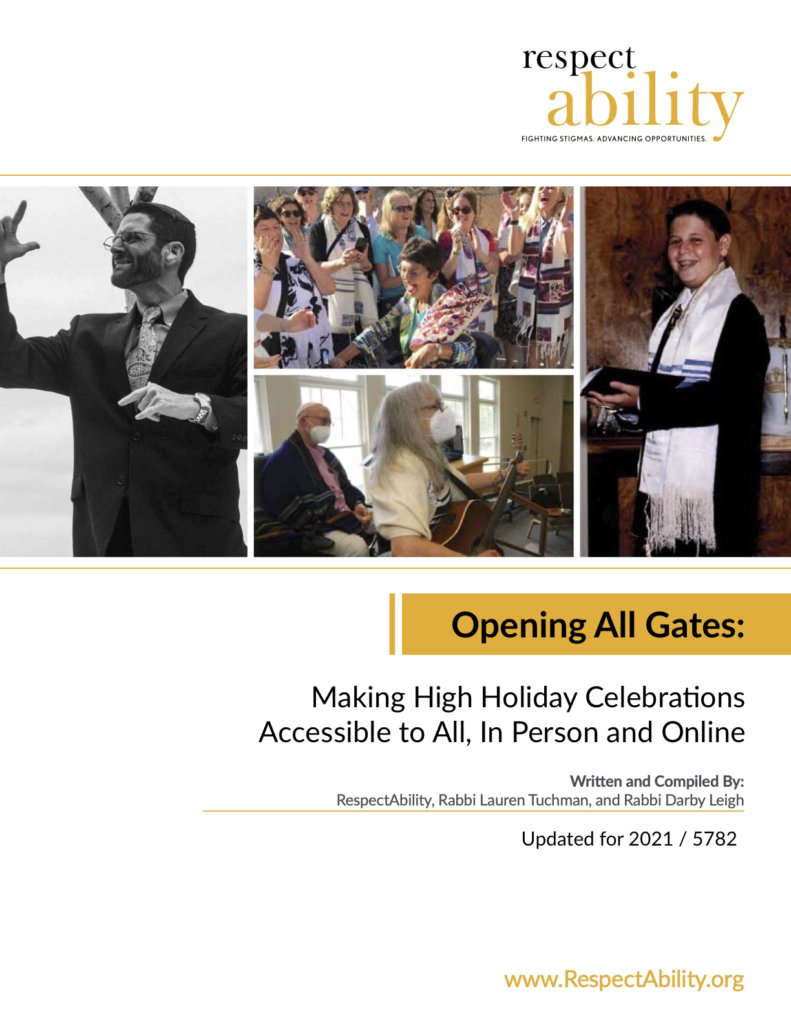 respect
ability
FIGHTING STIGMAS. ADVANCING OPPORTUNITIES.

Opening All Gates:

Making High Holiday Celebrations Accessible to All, In Person and Online

Written and Compiled By:
RespectAbility, Rabbi Lauren Tuchman, and Rabbi Darby Leigh

Updated for 2021 / 5782

www.RespectAbility.org